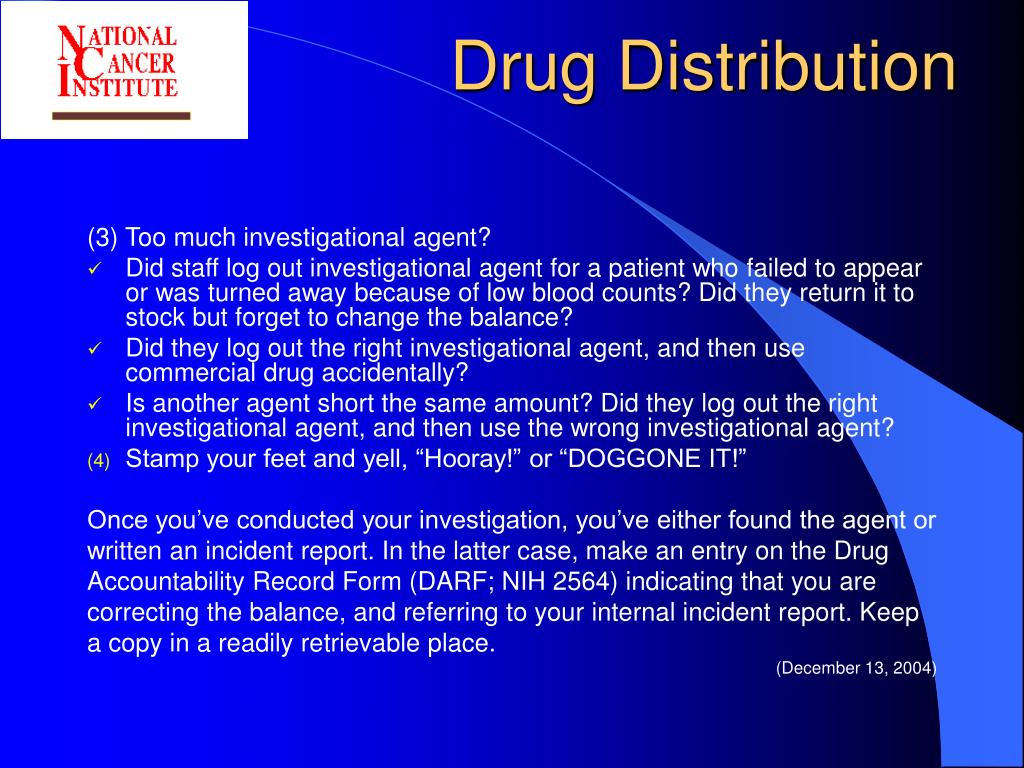 NATIONAL CANCER INSTITUTE

Drug Distribution

(3) Too much investigational agent?
✓ Did staff log out investigational agent for a patient who failed to appear or was turned away because of low blood counts? Did they return it to stock but forget to change the balance?
✓ Did they log out the right investigational agent, and then use commercial drug accidentally?
✓ Is another agent short the same amount? Did they log out the right investigational agent, and then use the wrong investigational agent?
(4) Stamp your feet and yell, “Hooray!” or “DOGGONE IT!”

Once you’ve conducted your investigation, you’ve either found the agent or written an incident report. In the latter case, make an entry on the Drug Accountability Record Form (DARF; NIH 2564) indicating that you are correcting the balance, and referring to your internal incident report. Keep a copy in a readily retrievable place.

(December 13, 2004)